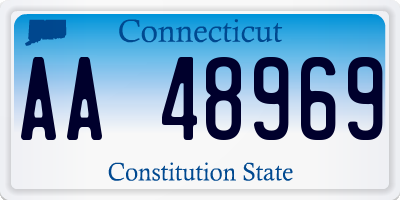 Connecticut

AA 48969

Constitution State